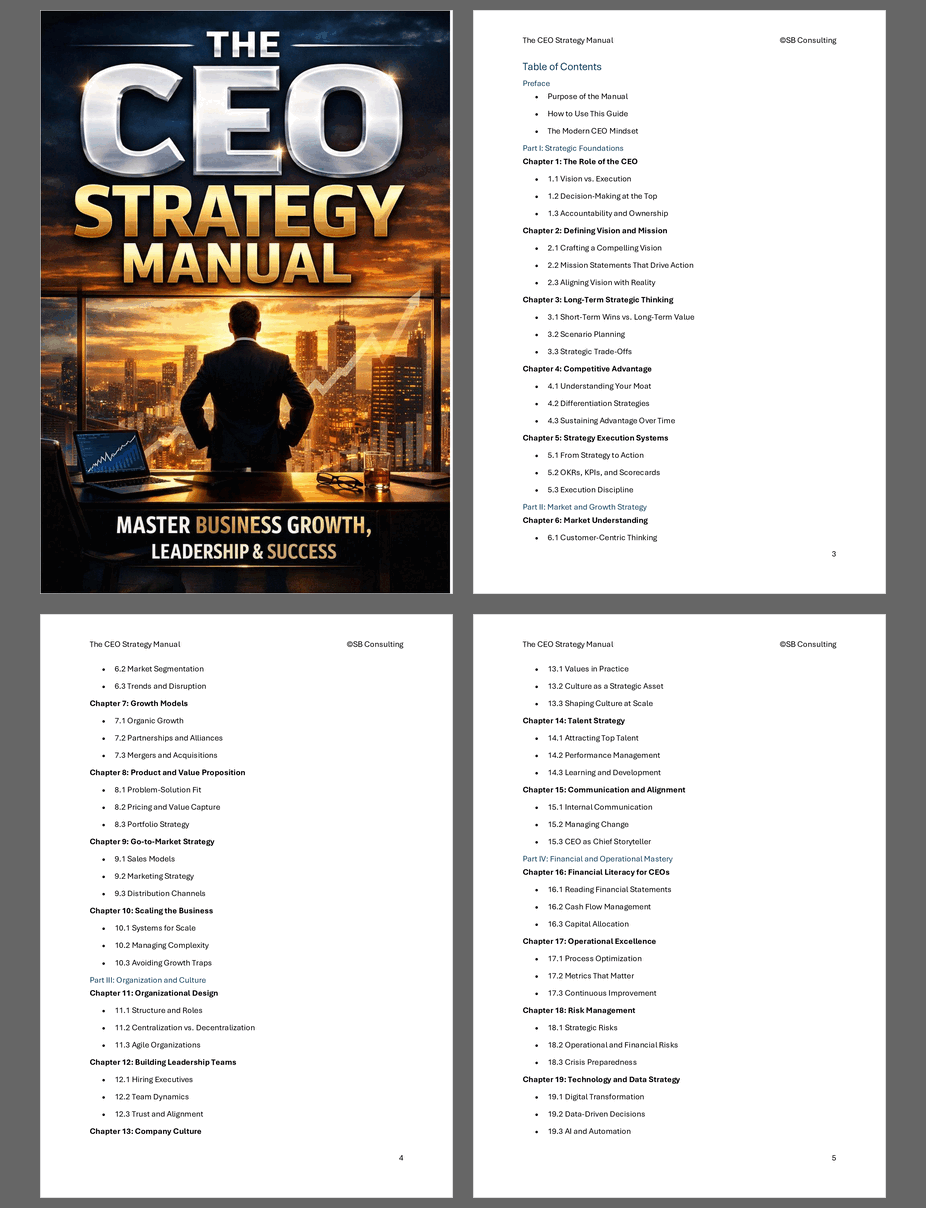 THE CEO STRATEGY MANUAL

MASTER BUSINESS GROWTH, LEADERSHIP & SUCCESS

The CEO Strategy Manual ©SB Consulting

Table of Contents

Preface
• Purpose of the Manual
• How to Use This Guide
• The Modern CEO Mindset

Part I: Strategic Foundations

Chapter 1: The Role of the CEO
• 1.1 Vision vs. Execution
• 1.2 Decision-Making at the Top
• 1.3 Accountability and Ownership

Chapter 2: Defining Vision and Mission
• 2.1 Crafting a Compelling Vision
• 2.2 Mission Statements That Drive Action
• 2.3 Aligning Vision with Reality

Chapter 3: Long-Term Strategic Thinking
• 3.1 Short-Term Wins vs. Long-Term Value
• 3.2 Scenario Planning
• 3.3 Strategic Trade-Offs

Chapter 4: Competitive Advantage
• 4.1 Understanding Your Moat
• 4.2 Differentiation Strategies
• 4.3 Sustaining Advantage Over Time

Chapter 5: Strategy Execution Systems
• 5.1 From Strategy to Action
• 5.2 OKRs, KPIs, and Scorecards
• 5.3 Execution Discipline

Part II: Market and Growth Strategy

Chapter 6: Market Understanding
• 6.1 Customer-Centric Thinking

3

The CEO Strategy Manual ©SB Consulting

• 6.2 Market Segmentation
• 6.3 Trends and Disruption

Chapter 7: Growth Models
• 7.1 Organic Growth
• 7.2 Partnerships and Alliances
• 7.3 Mergers and Acquisitions

Chapter 8: Product and Value Proposition
• 8.1 Problem-Solution Fit
• 8.2 Pricing and Value Capture
• 8.3 Portfolio Strategy

Chapter 9: Go-to-Market Strategy
• 9.1 Sales Models
• 9.2 Marketing Strategy
• 9.3 Distribution Channels

Chapter 10: Scaling the Business
• 10.1 Systems for Scale
• 10.2 Managing Complexity
• 10.3 Avoiding Growth Traps

Part III: Organization and Culture

Chapter 11: Organizational Design
• 11.1 Structure and Roles
• 11.2 Centralization vs. Decentralization
• 11.3 Agile Organizations

Chapter 12: Building Leadership Teams
• 12.1 Hiring Executives
• 12.2 Team Dynamics
• 12.3 Trust and Alignment

Chapter 13: Company Culture

4

The CEO Strategy Manual ©SB Consulting

• 13.1 Values in Practice
• 13.2 Culture as a Strategic Asset
• 13.3 Shaping Culture at Scale

Chapter 14: Talent Strategy
• 14.1 Attracting Top Talent
• 14.2 Performance Management
• 14.3 Learning and Development

Chapter 15: Communication and Alignment
• 15.1 Internal Communication
• 15.2 Managing Change
• 15.3 CEO as Chief Storyteller

Part IV: Financial and Operational Mastery

Chapter 16: Financial Literacy for CEOs
• 16.1 Reading Financial Statements
• 16.2 Cash Flow Management
• 16.3 Capital Allocation

Chapter 17: Operational Excellence
• 17.1 Process Optimization
• 17.2 Metrics That Matter
• 17.3 Continuous Improvement

Chapter 18: Risk Management
• 18.1 Strategic Risks
• 18.2 Operational and Financial Risks
• 18.3 Crisis Preparedness

Chapter 19: Technology and Data Strategy
• 19.1 Digital Transformation
• 19.2 Data-Driven Decisions
• 19.3 AI and Automation

5